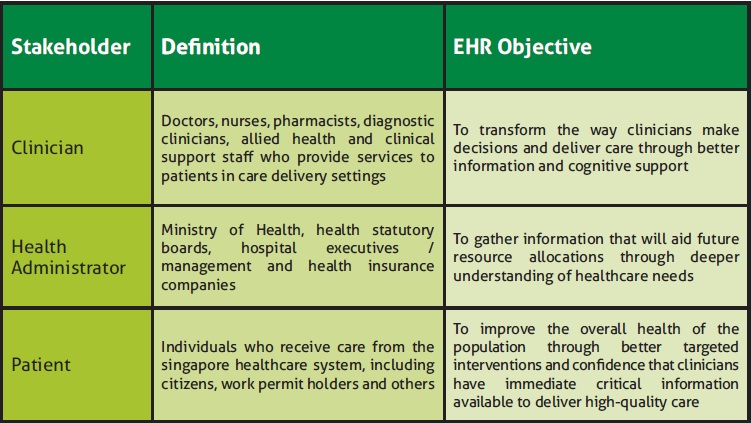 | Stakeholder | Definition | EHR Objective |
|---|---|---|
| Clinician | Doctors, nurses, pharmacists, diagnostic clinicians, allied health and clinical support staff who provide services to patients in care delivery settings | To transform the way clinicians make decisions and deliver care through better information and cognitive support |
| Health Administrator | Ministry of Health, health statutory boards, hospital executives / management and health insurance companies | To gather information that will aid future resource allocations through deeper understanding of healthcare needs |
| Patient | Individuals who receive care from the singapore healthcare system, including citizens, work permit holders and others | To improve the overall health of the population through better targeted interventions and confidence that clinicians have immediate critical information available to deliver high-quality care |